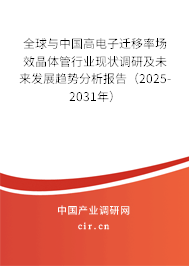 全球与中国高电子迁移率场效晶体管行业现状调研及未来发展趋势分析报告（2025-2031年）

中国产业调研网
cir.cn